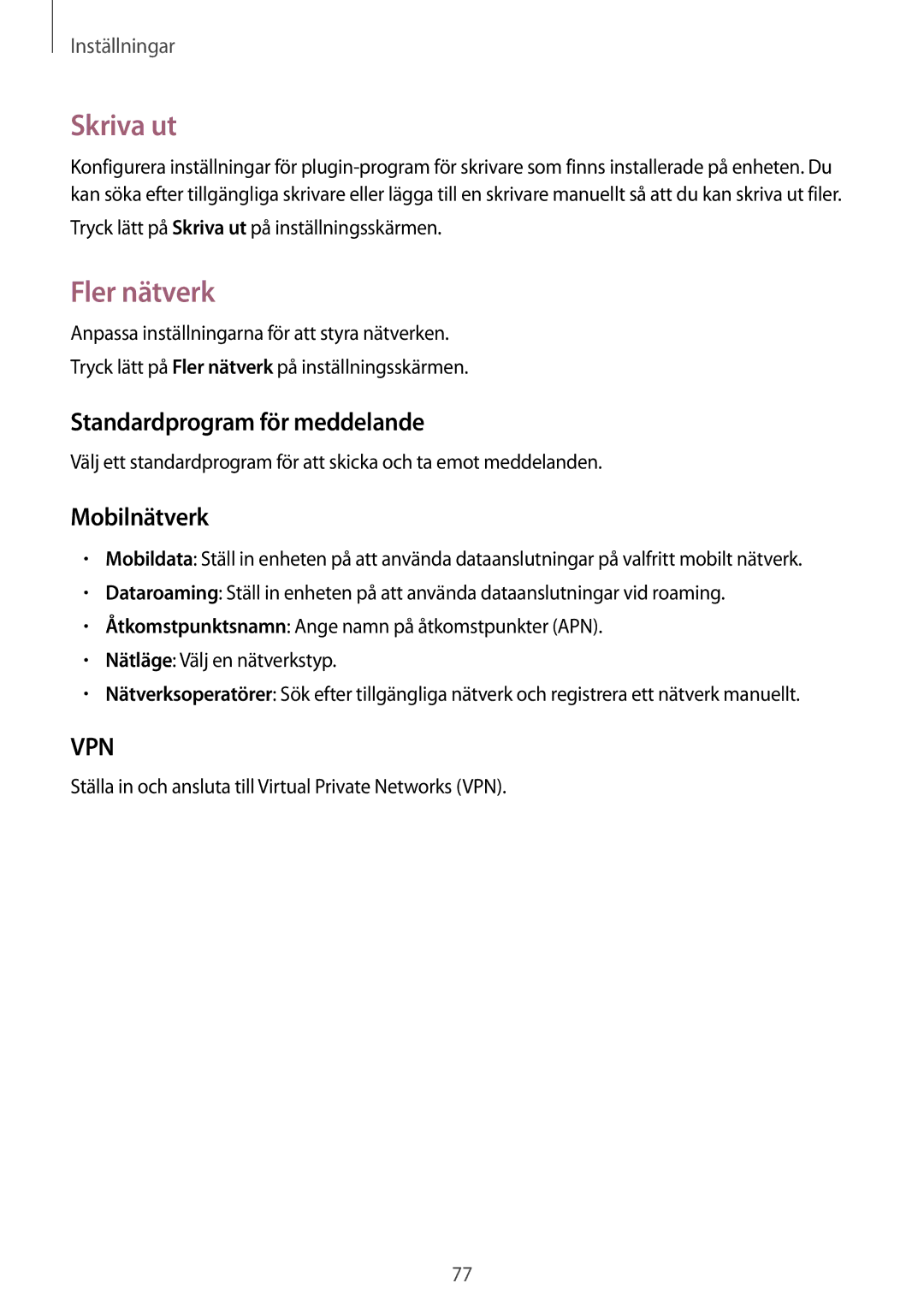 Inställningar

Skriva ut

Konfigurera inställningar för plugin-program för skrivare som finns installerade på enheten. Du kan söka efter tillgängliga skrivare eller lägga till en skrivare manuellt så att du kan skriva ut filer.

Tryck lätt på Skriva ut på inställningsskärmen.

Fler nätverk

Anpassa inställningarna för att styra nätverken.

Tryck lätt på Fler nätverk på inställningsskärmen.

Standardprogram för meddelande

Välj ett standardprogram för att skicka och ta emot meddelanden.

Mobilnätverk

• Mobildata: Ställ in enheten på att använda dataanslutningar på valfritt mobilt nätverk.
• Dataroaming: Ställ in enheten på att använda dataanslutningar vid roaming.
• Åtkomstpunktsnamn: Ange namn på åtkomstpunkter (APN).
• Nätläge: Välj en nätverkstyp.
• Nätverksoperatörer: Sök efter tillgängliga nätverk och registrera ett nätverk manuellt.

VPN

Ställa in och ansluta till Virtual Private Networks (VPN).

77